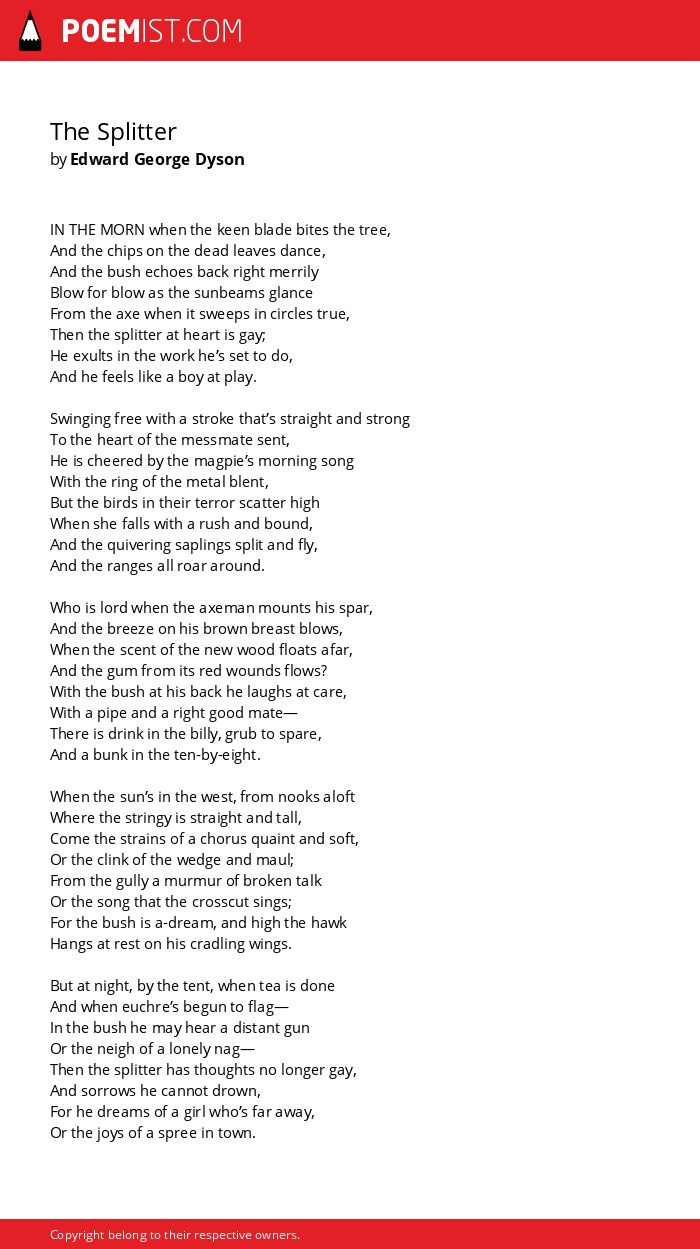 POEMIST.COM

The Splitter
by Edward George Dyson

IN THE MORN when the keen blade bites the tree,
And the chips on the dead leaves dance,
And the bush echoes back right merrily
Blow for blow as the sunbeams glance
From the axe when it sweeps in circles true,
Then the splitter at heart is gay;
He exults in the work he's set to do,
And he feels like a boy at play.

Swinging free with a stroke that's straight and strong
To the heart of the messmate sent,
He is cheered by the magpie's morning song
With the ring of the metal blent,
But the birds in their terror scatter high
When she falls with a rush and bound,
And the quivering saplings split and fly,
And the ranges all roar around.

Who is lord when the axeman mounts his spar,
And the breeze on his brown breast blows,
When the scent of the new wood floats afar,
And the gum from its red wounds flows?
With the bush at his back he laughs at care,
With a pipe and a right good mate—
There is drink in the billy, grub to spare,
And a bunk in the ten-by-eight.

When the sun's in the west, from nooks aloft
Where the stringy is straight and tall,
Come the strains of a chorus quaint and soft,
Or the clink of the wedge and maul;
From the gully a murmur of broken talk
Or the song that the crosscut sings;
For the bush is a-dream, and high the hawk
Hangs at rest on his cradling wings.

But at night, by the tent, when tea is done
And when euchre's begun to flag—
In the bush he may hear a distant gun
Or the neigh of a lonely nag—
Then the splitter has thoughts no longer gay,
And sorrows he cannot drown,
For he dreams of a girl who's far away,
Or the joys of a spree in town.

Copyright belong to their respective owners.